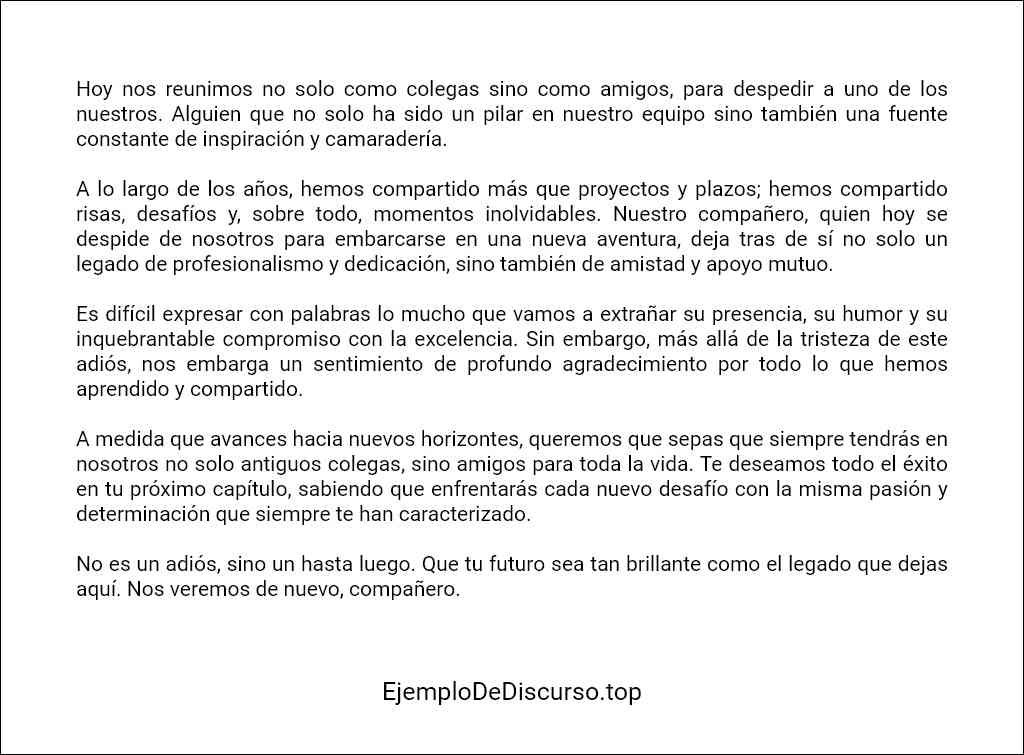 Hoy nos reunimos no solo como colegas sino como amigos, para despedir a uno de los nuestros. Alguien que no solo ha sido un pilar en nuestro equipo sino también una fuente constante de inspiración y camaradería.

A lo largo de los años, hemos compartido más que proyectos y plazos; hemos compartido risas, desafíos y, sobre todo, momentos inolvidables. Nuestro compañero, quien hoy se despide de nosotros para embarcarse en una nueva aventura, deja tras de sí no solo un legado de profesionalismo y dedicación, sino también de amistad y apoyo mutuo.

Es difícil expresar con palabras lo mucho que vamos a extrañar su presencia, su humor y su inquebrantable compromiso con la excelencia. Sin embargo, más allá de la tristeza de este adiós, nos embarga un sentimiento de profundo agradecimiento por todo lo que hemos aprendido y compartido.

A medida que avances hacia nuevos horizontes, queremos que sepas que siempre tendrás en nosotros no solo antiguos colegas, sino amigos para toda la vida. Te deseamos todo el éxito en tu próximo capítulo, sabiendo que enfrentarás cada nuevo desafío con la misma pasión y determinación que siempre te han caracterizado.

No es un adiós, sino un hasta luego. Que tu futuro sea tan brillante como el legado que dejas aquí. Nos veremos de nuevo, compañero.

EjemploDeDiscurso.top